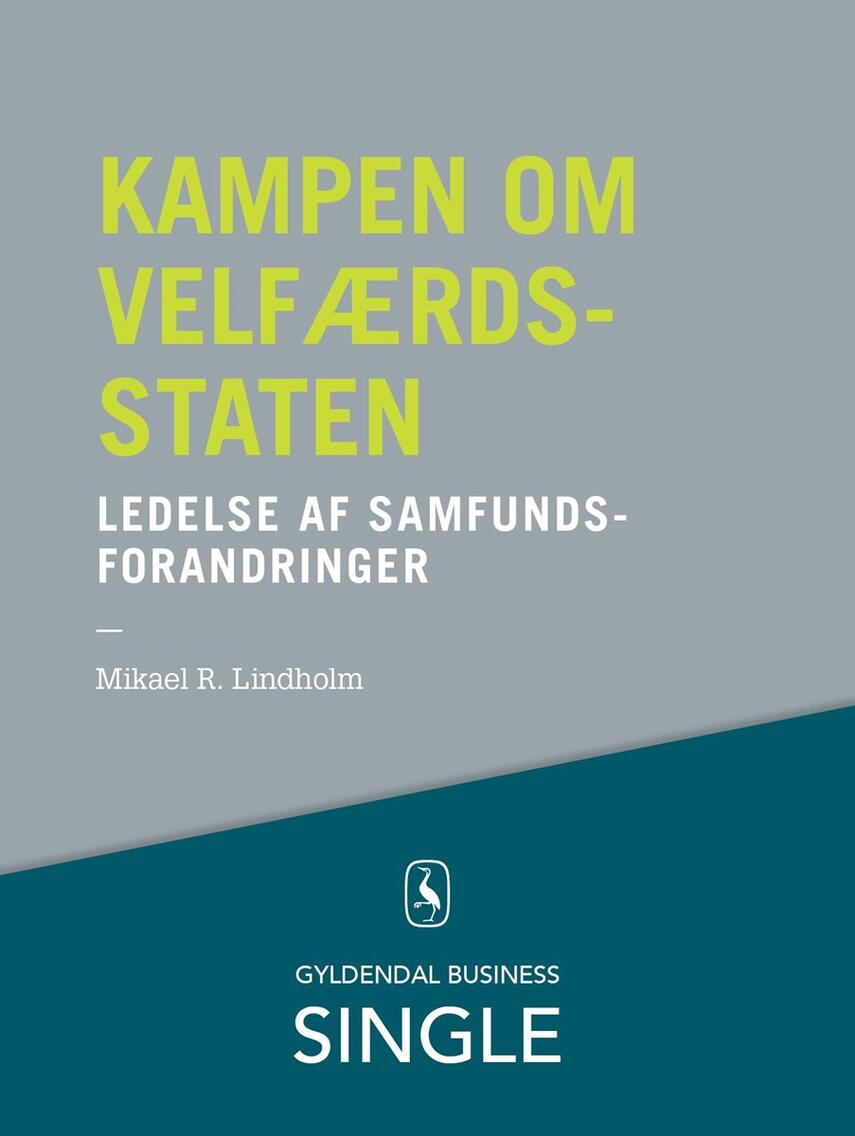 KAMPEN OM VELFÆRDSSTATEN

LEDELSE AF SAMFUNDSFORANDRINGER

—

Mikael R. Lindholm

GYLDENDAL BUSINESS
SINGLE